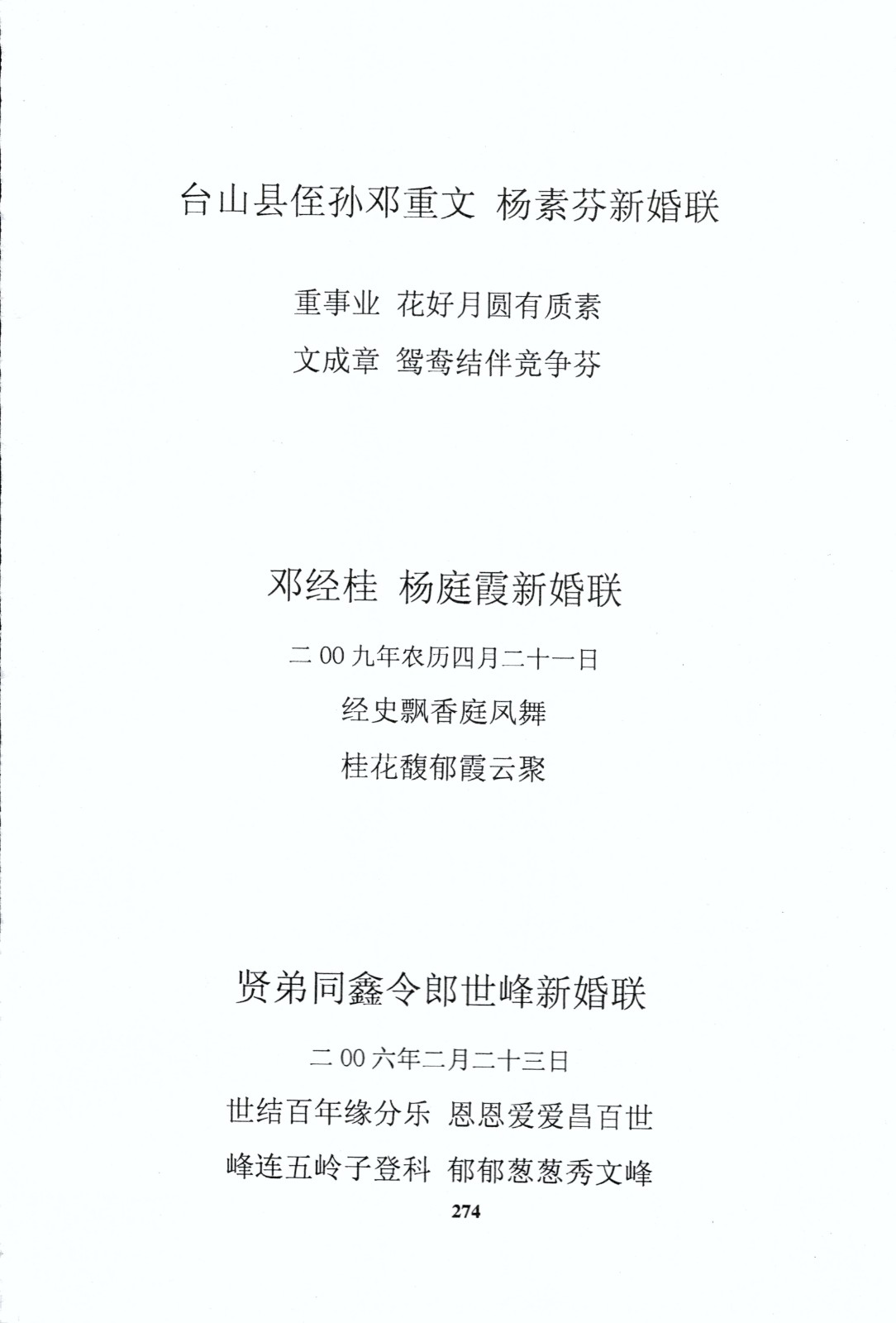 台山县侄孙邓重文 杨素芬新婚联

重事业 花好月圆有质素

文成章 鸳鸯结伴竞争芬

邓经桂 杨庭霞新婚联

二00九年农历四月二十一日

经史飘香庭凤舞

桂花馥郁霞云聚

贤弟同鑫令郎世峰新婚联

二00六年二月二十三日

世结百年缘分乐 恩恩爱爱昌百世

峰连五岭子登科 郁郁葱葱秀文峰

274